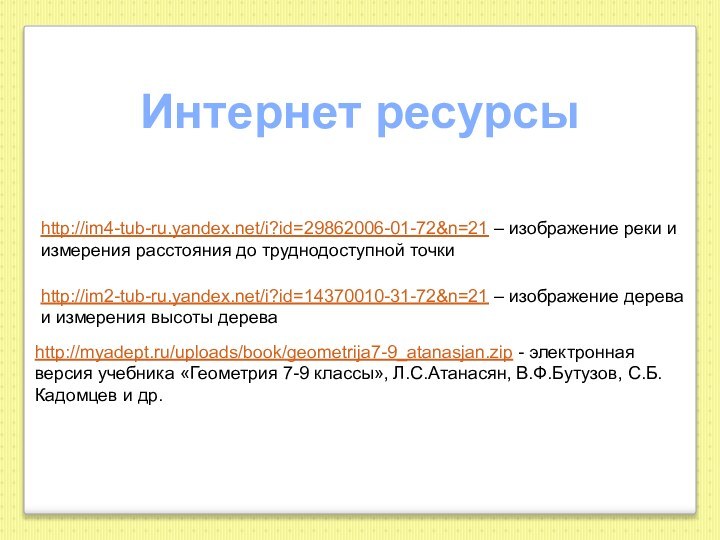 Интернет ресурсы

http://im4-tub-ru.yandex.net/i?id=29862006-01-72&n=21 – изображение реки и измерения расстояния до труднодоступной точки

http://im2-tub-ru.yandex.net/i?id=14370010-31-72&n=21 – изображение дерева и измерения высоты дерева

http://myadept.ru/uploads/book/geometrija7-9_atanasjan.zip - электронная версия учебника «Геометрия 7-9 классы», Л.С.Атанасян, В.Ф.Бутузов, С.Б. Кадомцев и др.